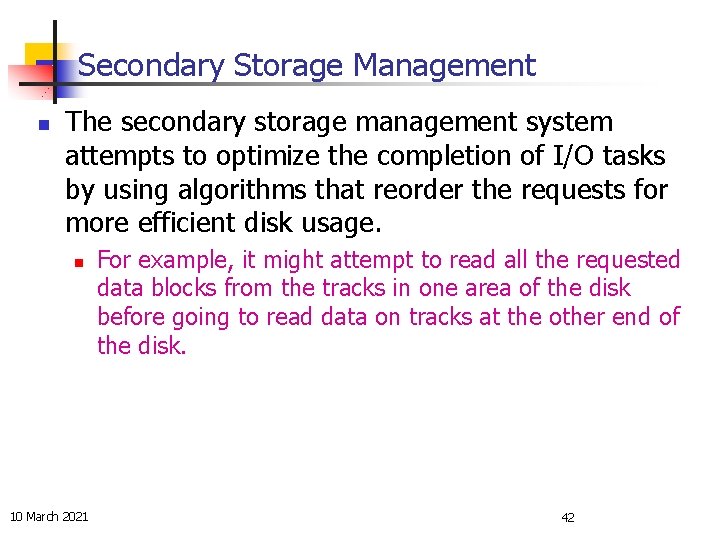 Secondary Storage Management

The secondary storage management system attempts to optimize the completion of I/O tasks by using algorithms that reorder the requests for more efficient disk usage.

For example, it might attempt to read all the requested data blocks from the tracks in one area of the disk before going to read data on tracks at the other end of the disk.

10 March 2021

42